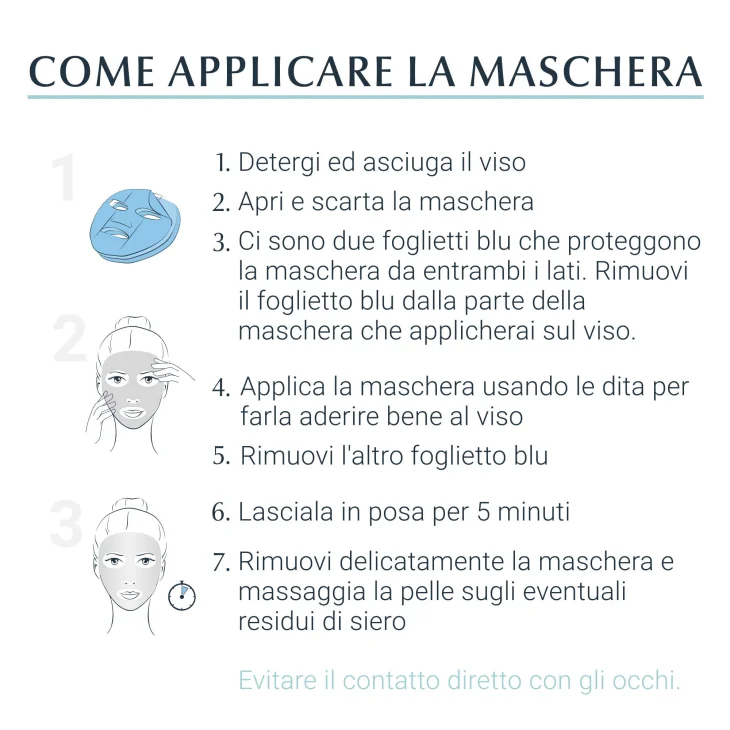 COME APPLICARE LA MASCHERA

1

1. Detergi ed asciuga il viso

2. Apri e scarta la maschera

3. Ci sono due foglietti blu che proteggono la maschera da entrambi i lati. Rimuovi il foglietto blu dalla parte della maschera che applicherai sul viso.

2

4. Applica la maschera usando le dita per farla aderire bene al viso

5. Rimuovi l'altro foglietto blu

3

6. Lasciala in posa per 5 minuti

7. Rimuovi delicatamente la maschera e massaggia la pelle sugli eventuali residui di siero

Evitare il contatto diretto con gli occhi.